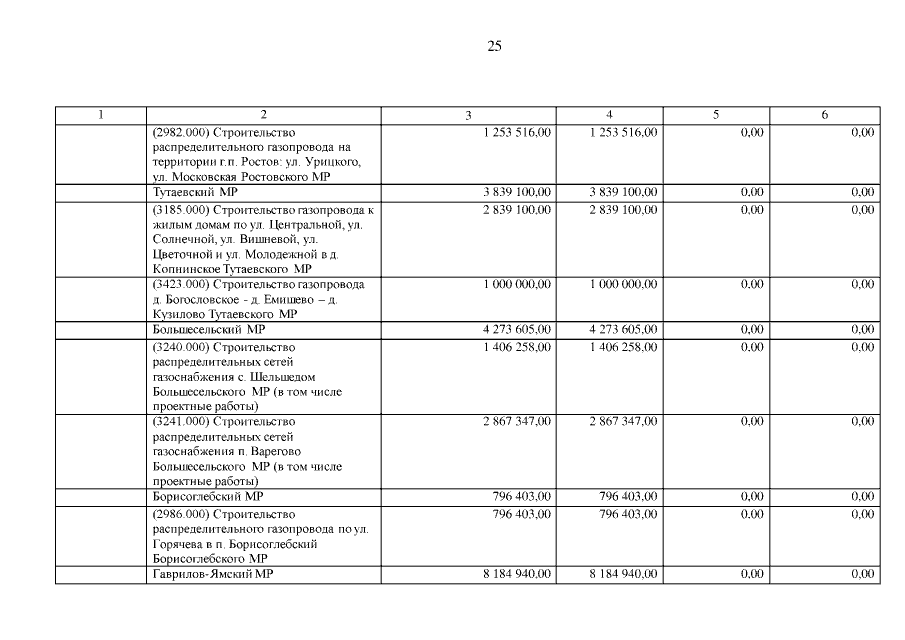 25

| 1 | 2 | 3 | 4 | 5 | 6 |
|---|---|---|---|---|---|
| | (2982.000) Строительство распределительного газопровода на территории г.п. Ростов: ул. Урицкого, ул. Московская Ростовского МР | 1 253 516,00 | 1 253 516,00 | 0,00 | 0,00 |
| | Тутаевский МР | 3 839 100,00 | 3 839 100,00 | 0,00 | 0,00 |
| | (3185.000) Строительство газопровода к жилым домам по ул. Центральной, ул. Солнечной, ул. Вишневой, ул. Цветочной и ул. Молодежной в д. Копнинское Тутаевского МР | 2 839 100,00 | 2 839 100,00 | 0,00 | 0,00 |
| | (3423.000) Строительство газопровода д. Богословское - д. Емишево – д. Кузилово Тутаевского МР | 1 000 000,00 | 1 000 000,00 | 0,00 | 0,00 |
| | Большесельский МР | 4 273 605,00 | 4 273 605,00 | 0,00 | 0,00 |
| | (3240.000) Строительство распределительных сетей газоснабжения с. Шельшедом Большесельского МР (в том числе проектные работы) | 1 406 258,00 | 1 406 258,00 | 0,00 | 0,00 |
| | (3241.000) Строительство распределительных сетей газоснабжения п. Варегово Большесельского МР (в том числе проектные работы) | 2 867 347,00 | 2 867 347,00 | 0,00 | 0,00 |
| | Борисоглебский МР | 796 403,00 | 796 403,00 | 0,00 | 0,00 |
| | (2986.000) Строительство распределительного газопровода по ул. Горячева в п. Борисоглебский Борисоглебского МР | 796 403,00 | 796 403,00 | 0,00 | 0,00 |
| | Гаврилов-Ямский МР | 8 184 940,00 | 8 184 940,00 | 0,00 | 0,00 |